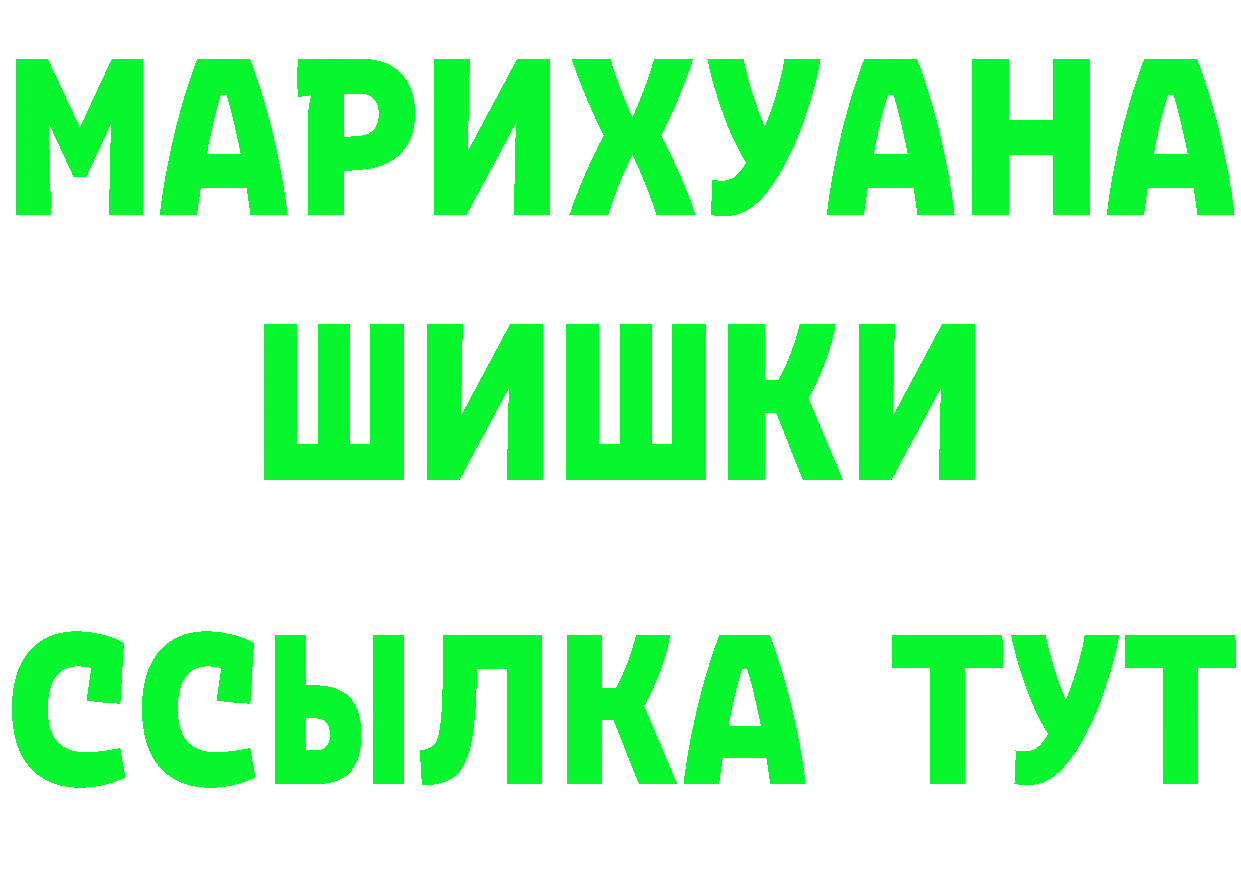 МАРИХУАНА
ШИШКИ
ССЫЛКА ТУТ